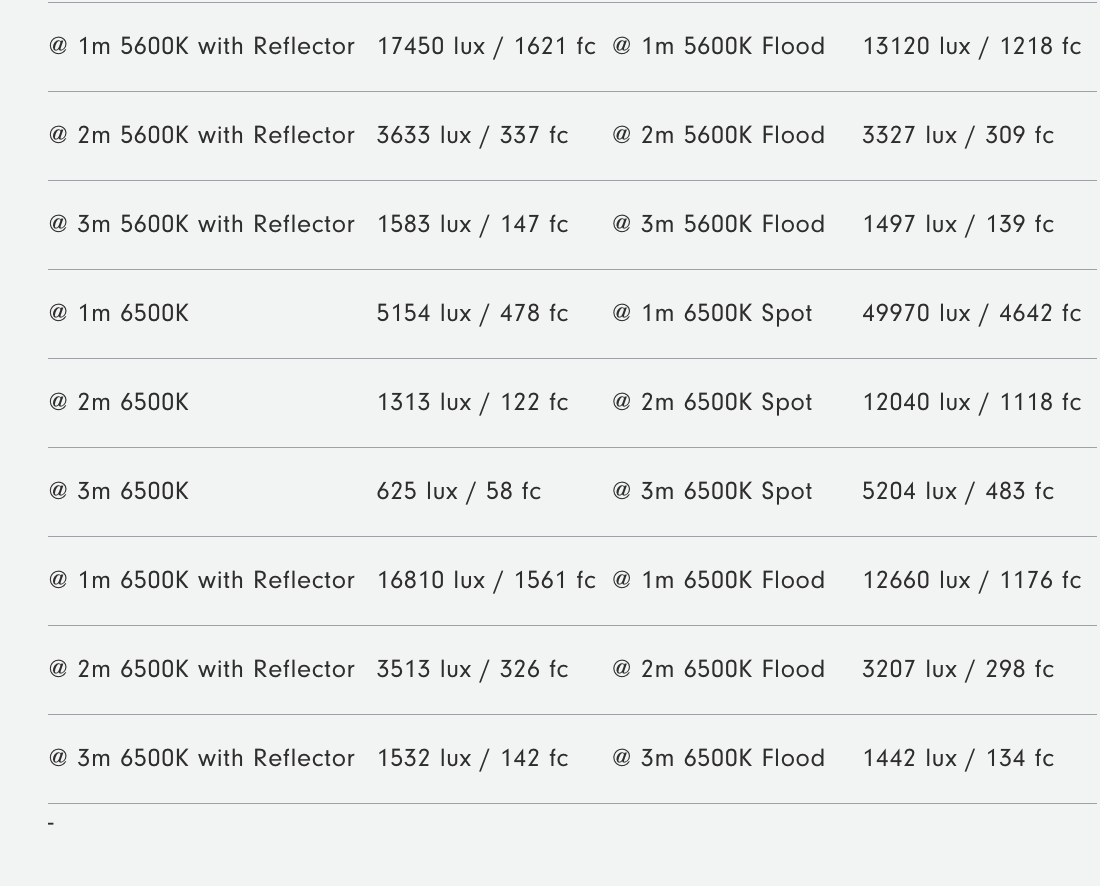 | | | | |
|---|---|---|---|
| @ 1m 5600K with Reflector | 17450 lux / 1621 fc | @ 1m 5600K Flood | 13120 lux / 1218 fc |
| @ 2m 5600K with Reflector | 3633 lux / 337 fc | @ 2m 5600K Flood | 3327 lux / 309 fc |
| @ 3m 5600K with Reflector | 1583 lux / 147 fc | @ 3m 5600K Flood | 1497 lux / 139 fc |
| @ 1m 6500K | 5154 lux / 478 fc | @ 1m 6500K Spot | 49970 lux / 4642 fc |
| @ 2m 6500K | 1313 lux / 122 fc | @ 2m 6500K Spot | 12040 lux / 1118 fc |
| @ 3m 6500K | 625 lux / 58 fc | @ 3m 6500K Spot | 5204 lux / 483 fc |
| @ 1m 6500K with Reflector | 16810 lux / 1561 fc | @ 1m 6500K Flood | 12660 lux / 1176 fc |
| @ 2m 6500K with Reflector | 3513 lux / 326 fc | @ 2m 6500K Flood | 3207 lux / 298 fc |
| @ 3m 6500K with Reflector | 1532 lux / 142 fc | @ 3m 6500K Flood | 1442 lux / 134 fc |

-